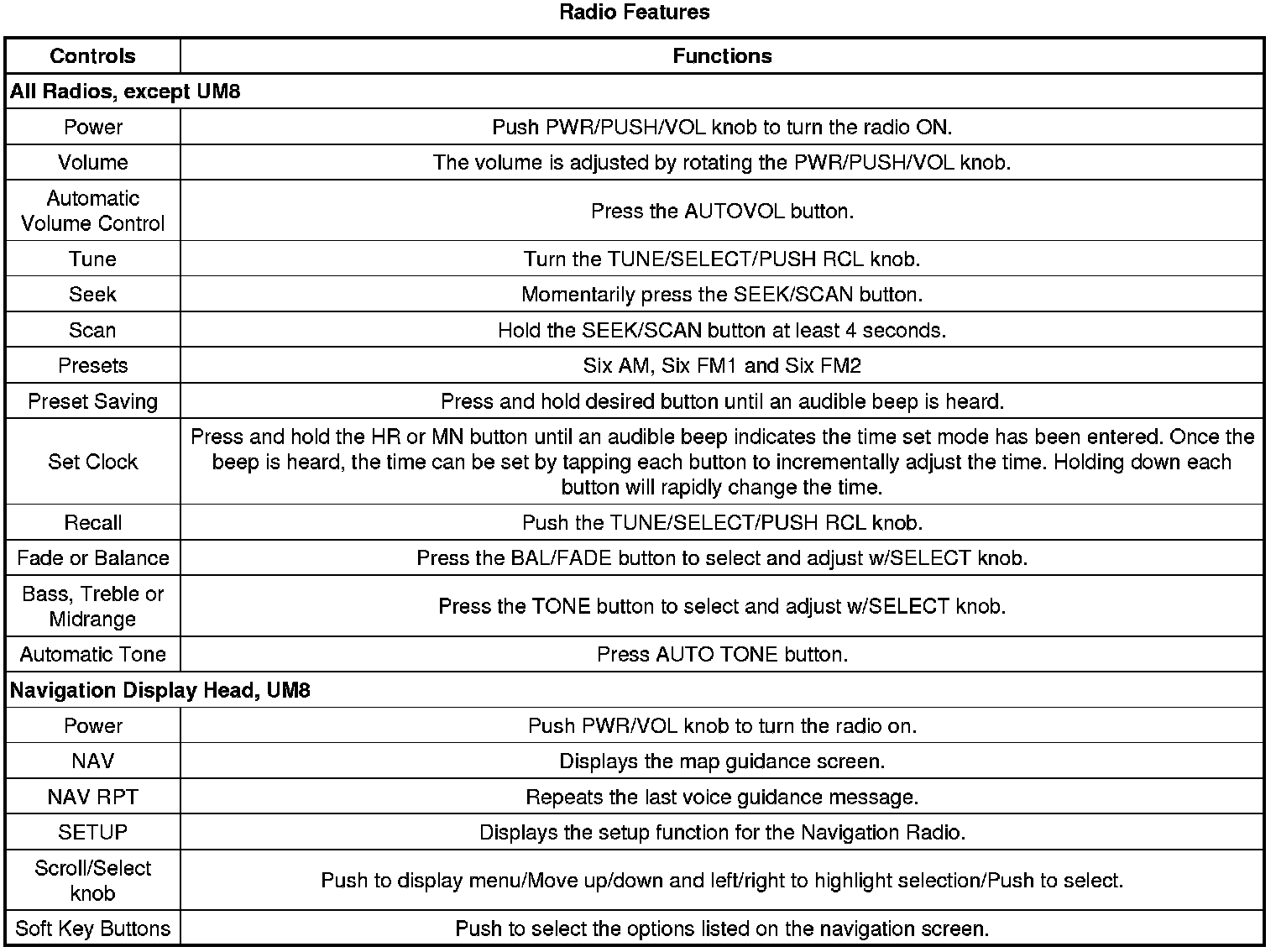 Radio Features

| Controls | Functions |
|---|---|
| All Radios, except UM8 | |
| Power | Push PWR/PUSH/VOL knob to turn the radio ON. |
| Volume | The volume is adjusted by rotating the PWR/PUSH/VOL knob. |
| Automatic Volume Control | Press the AUTOVOL button. |
| Tune | Turn the TUNE/SELECT/PUSH RCL knob. |
| Seek | Momentarily press the SEEK/SCAN button. |
| Scan | Hold the SEEK/SCAN button at least 4 seconds. |
| Presets | Six AM, Six FM1 and Six FM2 |
| Preset Saving | Press and hold desired button until an audible beep is heard. |
| Set Clock | Press and hold the HR or MN button until an audible beep indicates the time set mode has been entered. Once the beep is heard, the time can be set by tapping each button to incrementally adjust the time. Holding down each button will rapidly change the time. |
| Recall | Push the TUNE/SELECT/PUSH RCL knob. |
| Fade or Balance | Press the BAL/FADE button to select and adjust w/SELECT knob. |
| Bass, Treble or Midrange | Press the TONE button to select and adjust w/SELECT knob. |
| Automatic Tone | Press AUTO TONE button. |
| Navigation Display Head, UM8 | |
| Power | Push PWR/VOL knob to turn the radio on. |
| NAV | Displays the map guidance screen. |
| NAV RPT | Repeats the last voice guidance message. |
| SETUP | Displays the setup function for the Navigation Radio. |
| Scroll/Select knob | Push to display menu/Move up/down and left/right to highlight selection/Push to select. |
| Soft Key Buttons | Push to select the options listed on the navigation screen. |